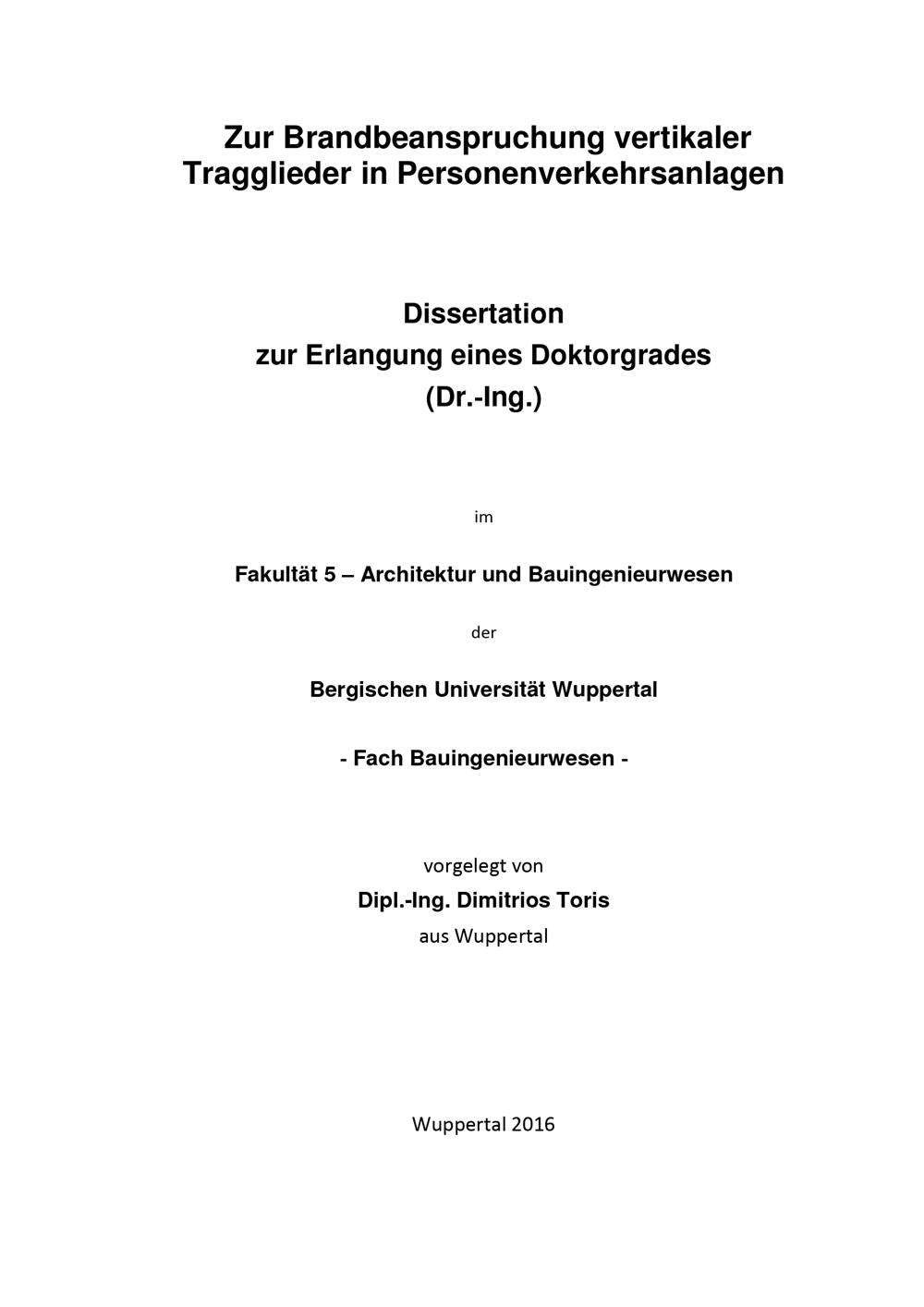 Zur Brandbeanspruchung vertikaler
Tragglieder in Personenverkehrsanlagen

Dissertation
zur Erlangung eines Doktorgrades
(Dr.-Ing.)

im

Fakultät 5 – Architektur und Bauingenieurwesen

der

Bergischen Universität Wuppertal

- Fach Bauingenieurwesen -

vorgelegt von
Dipl.-Ing. Dimitrios Toris
aus Wuppertal

Wuppertal 2016